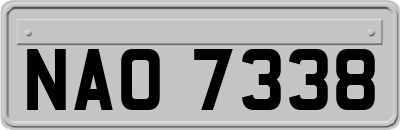 NAO 7338